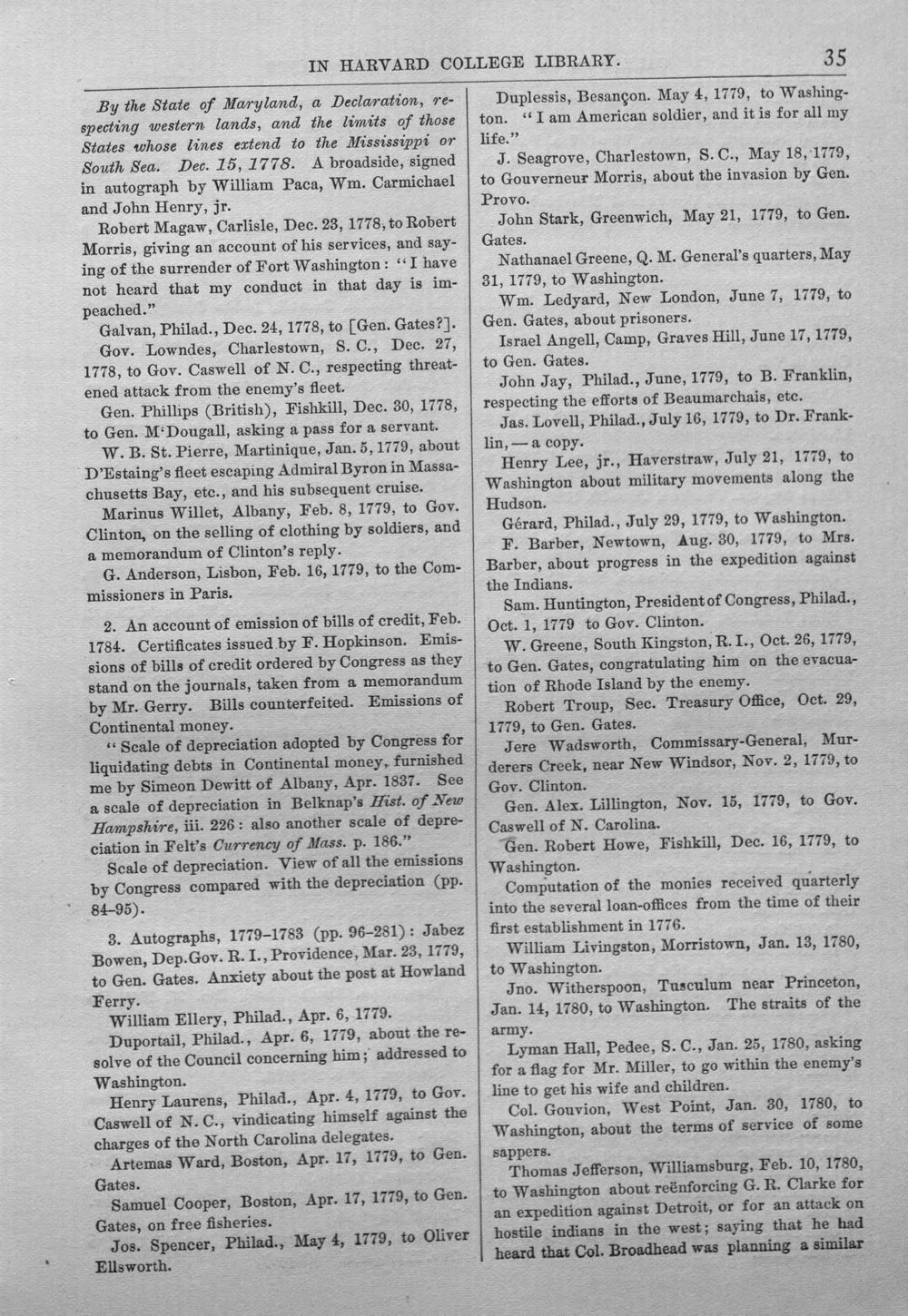 IN HARVARD COLLEGE LIBRARY. 35

By the State of Maryland, a Declaration, respecting western lands, and the limits of those States whose lines extend to the Mississippi or South Sea. Dec. 15, 1778. A broadside, signed in autograph by William Paca, Wm. Carmichael and John Henry, jr.

Robert Magaw, Carlisle, Dec. 23, 1778, to Robert Morris, giving an account of his services, and saying of the surrender of Fort Washington: "I have not heard that my conduct in that day is impeached."

Galvan, Philad., Dec. 24, 1778, to [Gen. Gates?].

Gov. Lowndes, Charlestown, S. C., Dec. 27, 1778, to Gov. Caswell of N. C., respecting threatened attack from the enemy's fleet.

Gen. Phillips (British), Fishkill, Dec. 30, 1778, to Gen. M'Dougall, asking a pass for a servant.

W. B. St. Pierre, Martinique, Jan. 5, 1779, about D'Estaing's fleet escaping Admiral Byron in Massachusetts Bay, etc., and his subsequent cruise.

Marinus Willet, Albany, Feb. 8, 1779, to Gov. Clinton, on the selling of clothing by soldiers, and a memorandum of Clinton's reply.

G. Anderson, Lisbon, Feb. 16, 1779, to the Commissioners in Paris.

2. An account of emission of bills of credit, Feb. 1784. Certificates issued by F. Hopkinson. Emissions of bills of credit ordered by Congress as they stand on the journals, taken from a memorandum by Mr. Gerry. Bills counterfeited. Emissions of Continental money.

"Scale of depreciation adopted by Congress for liquidating debts in Continental money, furnished me by Simeon Dewitt of Albany, Apr. 1837. See a scale of depreciation in Belknap's Hist. of New Hampshire, iii. 226: also another scale of depreciation in Felt's Currency of Mass. p. 186."

Scale of depreciation. View of all the emissions by Congress compared with the depreciation (pp. 84-95).

3. Autographs, 1779-1783 (pp. 96-281): Jabez Bowen, Dep.Gov. R. I., Providence, Mar. 23, 1779, to Gen. Gates. Anxiety about the post at Howland Ferry.

William Ellery, Philad., Apr. 6, 1779.

Duportail, Philad., Apr. 6, 1779, about the resolve of the Council concerning him; addressed to Washington.

Henry Laurens, Philad., Apr. 4, 1779, to Gov. Caswell of N. C., vindicating himself against the charges of the North Carolina delegates.

Artemas Ward, Boston, Apr. 17, 1779, to Gen. Gates.

Samuel Cooper, Boston, Apr. 17, 1779, to Gen. Gates, on free fisheries.

Jos. Spencer, Philad., May 4, 1779, to Oliver Ellsworth.

Duplessis, Besançon. May 4, 1779, to Washington. "I am American soldier, and it is for all my life."

J. Seagrove, Charlestown, S. C., May 18, 1779, to Gouverneur Morris, about the invasion by Gen. Provo.

John Stark, Greenwich, May 21, 1779, to Gen. Gates.

Nathanael Greene, Q. M. General's quarters, May 31, 1779, to Washington.

Wm. Ledyard, New London, June 7, 1779, to Gen. Gates, about prisoners.

Israel Angell, Camp, Graves Hill, June 17, 1779, to Gen. Gates.

John Jay, Philad., June, 1779, to B. Franklin, respecting the efforts of Beaumarchais, etc.

Jas. Lovell, Philad., July 16, 1779, to Dr. Franklin, — a copy.

Henry Lee, jr., Haverstraw, July 21, 1779, to Washington about military movements along the Hudson.

Gérard, Philad., July 29, 1779, to Washington.

F. Barber, Newtown, Aug. 30, 1779, to Mrs. Barber, about progress in the expedition against the Indians.

Sam. Huntington, President of Congress, Philad., Oct. 1, 1779 to Gov. Clinton.

W. Greene, South Kingston, R. I., Oct. 26, 1779, to Gen. Gates, congratulating him on the evacuation of Rhode Island by the enemy.

Robert Troup, Sec. Treasury Office, Oct. 29, 1779, to Gen. Gates.

Jere Wadsworth, Commissary-General, Murderers Creek, near New Windsor, Nov. 2, 1779, to Gov. Clinton.

Gen. Alex. Lillington, Nov. 15, 1779, to Gov. Caswell of N. Carolina.

Gen. Robert Howe, Fishkill, Dec. 16, 1779, to Washington.

Computation of the monies received quarterly into the several loan-offices from the time of their first establishment in 1776.

William Livingston, Morristown, Jan. 13, 1780, to Washington.

Jno. Witherspoon, Tusculum near Princeton, Jan. 14, 1780, to Washington. The straits of the army.

Lyman Hall, Pedee, S. C., Jan. 25, 1780, asking for a flag for Mr. Miller, to go within the enemy's line to get his wife and children.

Col. Gouvion, West Point, Jan. 30, 1780, to Washington, about the terms of service of some sappers.

Thomas Jefferson, Williamsburg, Feb. 10, 1780, to Washington about reënforcing G. R. Clarke for an expedition against Detroit, or for an attack on hostile indians in the west; saying that he had heard that Col. Broadhead was planning a similar